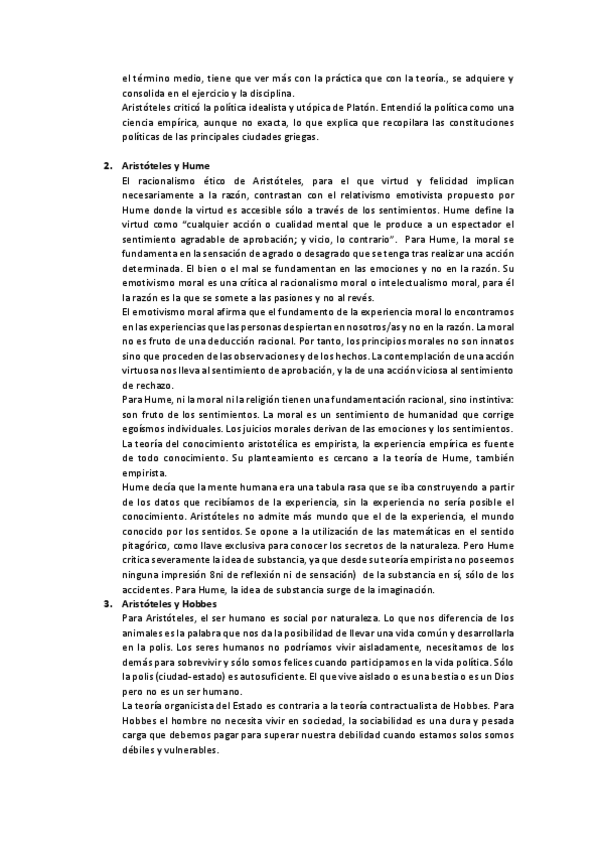 el término medio, tiene que ver más con la práctica que con la teoría., se adquiere y consolida en el ejercicio y la disciplina.
Aristóteles criticó la política idealista y utópica de Platón. Entendió la política como una ciencia empírica, aunque no exacta, lo que explica que recopilara las constituciones políticas de las principales ciudades griegas.

2. Aristóteles y Hume
El racionalismo ético de Aristóteles, para el que virtud y felicidad implican necesariamente a la razón, contrastan con el relativismo emotivista propuesto por Hume donde la virtud es accesible sólo a través de los sentimientos. Hume define la virtud como "cualquier acción o cualidad mental que le produce a un espectador el sentimiento agradable de aprobación; y vicio, lo contrario". Para Hume, la moral se fundamenta en la sensación de agrado o desagrado que se tenga tras realizar una acción determinada. El bien o el mal se fundamentan en las emociones y no en la razón. Su emotivismo moral es una crítica al racionalismo moral o intelectualismo moral, para él la razón es la que se somete a las pasiones y no al revés.
El emotivismo moral afirma que el fundamento de la experiencia moral lo encontramos en las experiencias que las personas despiertan en nosotros/as y no en la razón. La moral no es fruto de una deducción racional. Por tanto, los principios morales no son innatos sino que proceden de las observaciones y de los hechos. La contemplación de una acción virtuosa nos lleva al sentimiento de aprobación, y la de una acción viciosa al sentimiento de rechazo.
Para Hume, ni la moral ni la religión tienen una fundamentación racional, sino instintiva: son fruto de los sentimientos. La moral es un sentimiento de humanidad que corrige egoísmos individuales. Los juicios morales derivan de las emociones y los sentimientos.
La teoría del conocimiento aristotélica es empirista, la experiencia empírica es fuente de todo conocimiento. Su planteamiento es cercano a la teoría de Hume, también empirista.
Hume decía que la mente humana era una tabula rasa que se iba construyendo a partir de los datos que recibíamos de la experiencia, sin la experiencia no sería posible el conocimiento. Aristóteles no admite más mundo que el de la experiencia, el mundo conocido por los sentidos. Se opone a la utilización de las matemáticas en el sentido pitagórico, como llave exclusiva para conocer los secretos de la naturaleza. Pero Hume critica severamente la idea de substancia, ya que desde su teoría empirista no poseemos ninguna impresión 8ni de reflexión ni de sensación) de la substancia en sí, sólo de los accidentes. Para Hume, la idea de substancia surge de la imaginación.
3. Aristóteles y Hobbes
Para Aristóteles, el ser humano es social por naturaleza. Lo que nos diferencia de los animales es la palabra que nos da la posibilidad de llevar una vida común y desarrollarla en la polis. Los seres humanos no podríamos vivir aisladamente, necesitamos de los demás para sobrevivir y sólo somos felices cuando participamos en la vida política. Sólo la polis (ciudad-estado) es autosuficiente. El que vive aislado o es una bestia o es un Dios pero no es un ser humano.
La teoría organicista del Estado es contraria a la teoría contractualista de Hobbes. Para Hobbes el hombre no necesita vivir en sociedad, la sociabilidad es una dura y pesada carga que debemos pagar para superar nuestra debilidad cuando estamos solos somos débiles y vulnerables.